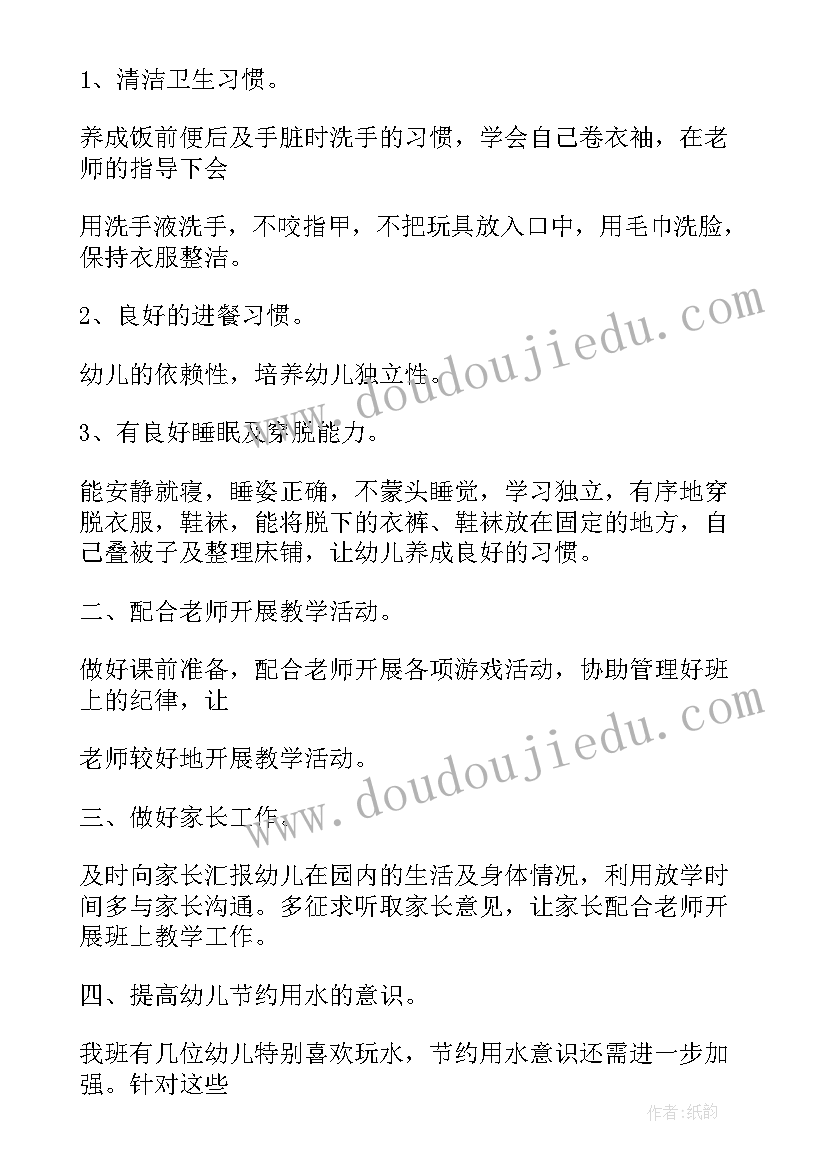 1、清洁卫生习惯。

养成饭前便后及手脏时洗手的习惯，学会自己卷衣袖，在老师的指导下会

用洗手液洗手，不咬指甲，不把玩具放入口中，用毛巾洗脸，保持衣服整洁。

2、良好的进餐习惯。

幼儿的依赖性，培养幼儿独立性。

3、有良好睡眠及穿脱能力。

能安静就寝，睡姿正确，不蒙头睡觉，学习独立，有序地穿脱衣服，鞋袜，能将脱下的衣裤、鞋袜放在固定的地方，自己叠被子及整理床铺，让幼儿养成良好的习惯。

二、配合老师开展教学活动。

做好课前准备，配合老师开展各项游戏活动，协助管理好班上的纪律，让

老师较好地开展教学活动。

三、做好家长工作。

及时向家长汇报幼儿在园内的生活及身体情况，利用放学时间多与家长沟通。多征求听取家长意见，让家长配合老师开展班上教学工作。

四、提高幼儿节约用水的意识。

我班有几位幼儿特别喜欢玩水，节约用水意识还需进一步加强。针对这些

www.doudoujiedu.com

www.doudoujiedu.com

作者:纸韵